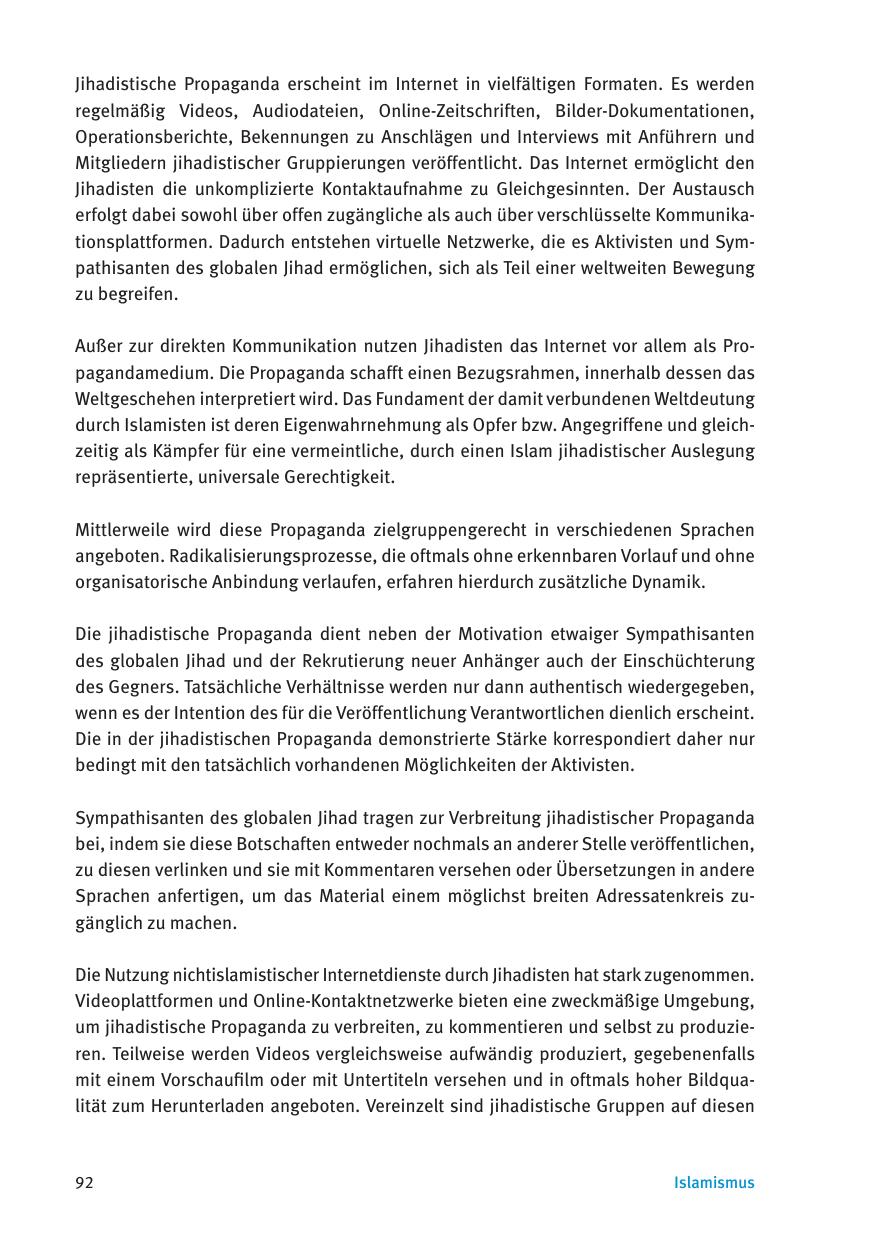 Jihadistische Propaganda erscheint im Internet in vielfältigen Formaten. Es werden regelmäßig Videos, Audiodateien, Online-Zeitschriften, Bilder-Dokumentationen, Operationsberichte, Bekennungen zu Anschlägen und Interviews mit Anführern und Mitgliedern jihadistischer Gruppierungen veröffentlicht. Das Internet ermöglicht den Jihadisten die unkomplizierte Kontaktaufnahme zu Gleichgesinnten. Der Austausch erfolgt dabei sowohl über offen zugängliche als auch über verschlüsselte Kommunikationsplattformen. Dadurch entstehen virtuelle Netzwerke, die es Aktivisten und Sympathisanten des globalen Jihad ermöglichen, sich als Teil einer weltweiten Bewegung zu begreifen.

Außer zur direkten Kommunikation nutzen Jihadisten das Internet vor allem als Propagandamedium. Die Propaganda schafft einen Bezugsrahmen, innerhalb dessen das Weltgeschehen interpretiert wird. Das Fundament der damit verbundenen Weltdeutung durch Islamisten ist deren Eigenwahrnehmung als Opfer bzw. Angegriffene und gleichzeitig als Kämpfer für eine vermeintliche, durch einen Islam jihadistischer Auslegung repräsentierte, universale Gerechtigkeit.

Mittlerweile wird diese Propaganda zielgruppengerecht in verschiedenen Sprachen angeboten. Radikalisierungsprozesse, die oftmals ohne erkennbaren Vorlauf und ohne organisatorische Anbindung verlaufen, erfahren hierdurch zusätzliche Dynamik.

Die jihadistische Propaganda dient neben der Motivation etwaiger Sympathisanten des globalen Jihad und der Rekrutierung neuer Anhänger auch der Einschüchterung des Gegners. Tatsächliche Verhältnisse werden nur dann authentisch wiedergegeben, wenn es der Intention des für die Veröffentlichung Verantwortlichen dienlich erscheint. Die in der jihadistischen Propaganda demonstrierte Stärke korrespondiert daher nur bedingt mit den tatsächlich vorhandenen Möglichkeiten der Aktivisten.

Sympathisanten des globalen Jihad tragen zur Verbreitung jihadistischer Propaganda bei, indem sie diese Botschaften entweder nochmals an anderer Stelle veröffentlichen, zu diesen verlinken und sie mit Kommentaren versehen oder Übersetzungen in andere Sprachen anfertigen, um das Material einem möglichst breiten Adressatenkreis zugänglich zu machen.

Die Nutzung nichtislamistischer Internetdienste durch Jihadisten hat stark zugenommen. Videoplattformen und Online-Kontaktnetzwerke bieten eine zweckmäßige Umgebung, um jihadistische Propaganda zu verbreiten, zu kommentieren und selbst zu produzieren. Teilweise werden Videos vergleichsweise aufwändig produziert, gegebenenfalls mit einem Vorschaufilm oder mit Untertiteln versehen und in oftmals hoher Bildqualität zum Herunterladen angeboten. Vereinzelt sind jihadistische Gruppen auf diesen

92 Islamismus